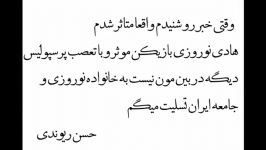 وقتی خبر رو شنیدم واقعا متاثر شدم

هادی نوروزی بازیکن موثر و با تعصب پرسپولیس

دیگه در بین مون نیست به خانواده نوروزی و

جامعه ایران تسلیت میگم

حسن ریوندی